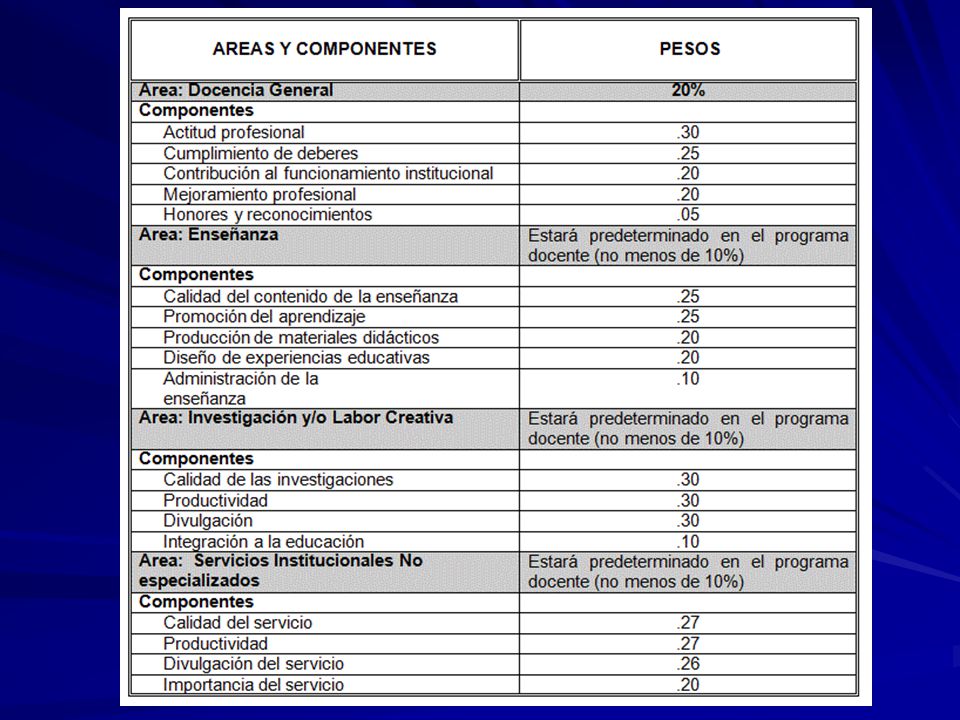 | AREAS Y COMPONENTES | PESOS |
|---|---|
| Area: Docencia General | 20% |
| Componentes | |
| Actitud profesional | .30 |
| Cumplimiento de deberes | .25 |
| Contribución al funcionamiento institucional | .20 |
| Mejoramiento profesional | .20 |
| Honores y reconocimientos | .05 |
| Area: Enseñanza | Estará predeterminado en el programa docente (no menos de 10%) |
| Componentes | |
| Calidad del contenido de la enseñanza | .25 |
| Promoción del aprendizaje | .25 |
| Producción de materiales didácticos | .20 |
| Diseño de experiencias educativas | .20 |
| Administración de la enseñanza | .10 |
| Area: Investigación y/o Labor Creativa | Estará predeterminado en el programa docente (no menos de 10%) |
| Componentes | |
| Calidad de las investigaciones | .30 |
| Productividad | .30 |
| Divulgación | .30 |
| Integración a la educación | .10 |
| Area: Servicios Institucionales No especializados | Estará predeterminado en el programa docente (no menos de 10%) |
| Componentes | |
| Calidad del servicio | .27 |
| Productividad | .27 |
| Divulgación del servicio | .26 |
| Importancia del servicio | .20 |